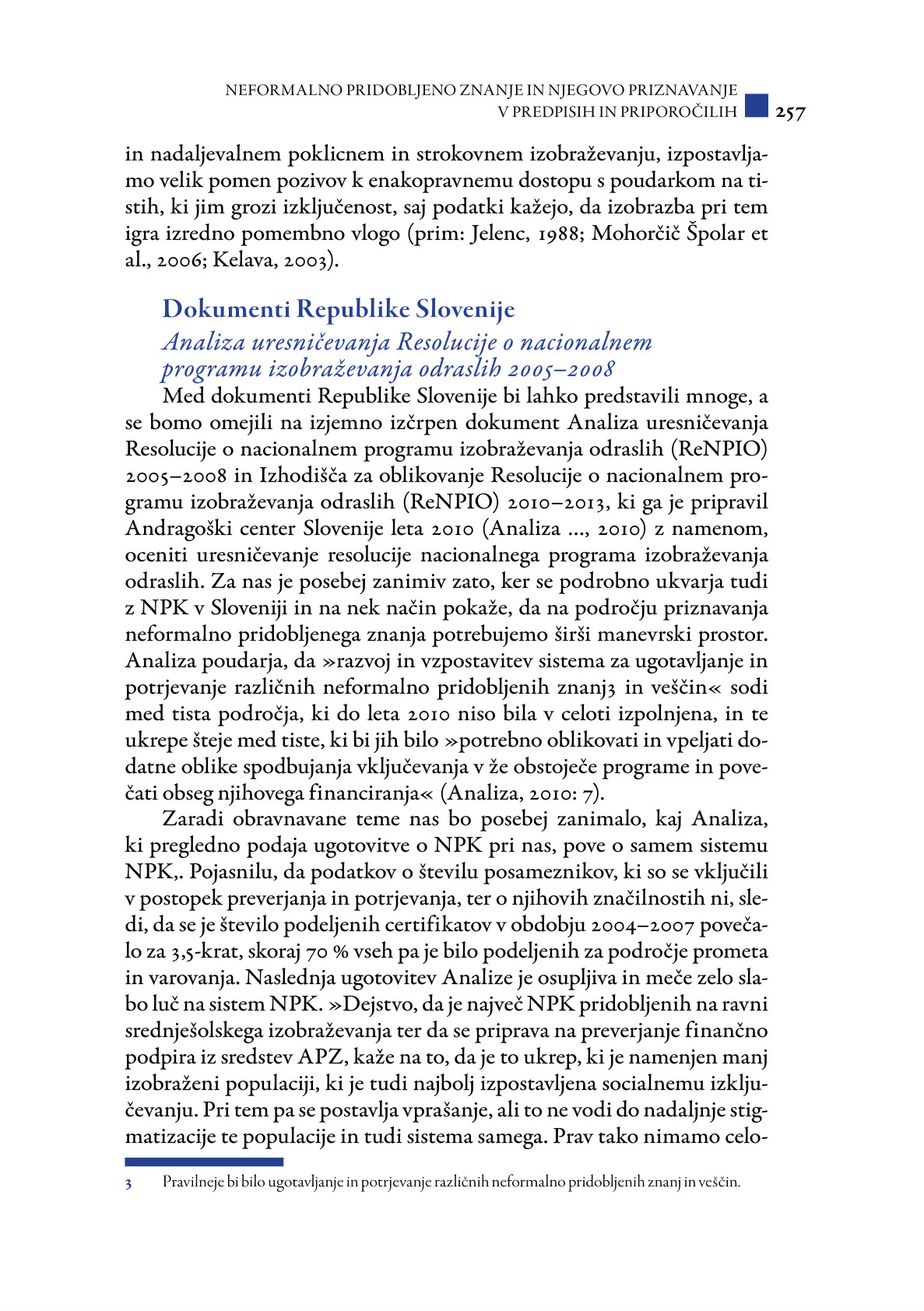 NEFORMALNO PRIDOBLJENO ZNANJE IN NJEGOVO PRIZNAVANJE V PREDPISIH IN PRIPOROČILIH 257

in nadaljevalnem poklicnem in strokovnem izobraževanju, izpostavljamo velik pomen pozivov k enakopravnemu dostopu s poudarkom na tistih, ki jim grozi izključenost, saj podatki kažejo, da izobrazba pri tem igra izredno pomembno vlogo (prim: Jelenc, 1988; Mohorčič Špolar et al., 2006; Kelava, 2003).

Dokumenti Republike Slovenije

Analiza uresničevanja Resolucije o nacionalnem programu izobraževanja odraslih 2005–2008

Med dokumenti Republike Slovenije bi lahko predstavili mnoge, a se bomo omejili na izjemno izčrpen dokument Analiza uresničevanja Resolucije o nacionalnem programu izobraževanja odraslih (ReNPIO) 2005–2008 in Izhodišča za oblikovanje Resolucije o nacionalnem programu izobraževanja odraslih (ReNPIO) 2010–2013, ki ga je pripravil Andragoški center Slovenije leta 2010 (Analiza ..., 2010) z namenom, oceniti uresničevanje resolucije nacionalnega programa izobraževanja odraslih. Za nas je posebej zanimiv zato, ker se podrobno ukvarja tudi z NPK v Sloveniji in na nek način pokaže, da na področju priznavanja neformalno pridobljenega znanja potrebujemo širši manevrski prostor. Analiza poudarja, da »razvoj in vzpostavitev sistema za ugotavljanje in potrjevanje različnih neformalno pridobljenih znanj3 in veščin« sodi med tista področja, ki do leta 2010 niso bila v celoti izpolnjena, in te ukrepe šteje med tiste, ki bi jih bilo »potrebno oblikovati in vpeljati dodatne oblike spodbujanja vključevanja v že obstoječe programe in povečati obseg njihovega financiranja« (Analiza, 2010: 7).

Zaradi obravnavane teme nas bo posebej zanimalo, kaj Analiza, ki pregledno podaja ugotovitve o NPK pri nas, pove o samem sistemu NPK,. Pojasnilu, da podatkov o številu posameznikov, ki so se vključili v postopek preverjanja in potrjevanja, ter o njihovih značilnostih ni, sledi, da se je število podeljenih certifikatov v obdobju 2004–2007 povečalo za 3,5-krat, skoraj 70 % vseh pa je bilo podeljenih za področje prometa in varovanja. Naslednja ugotovitev Analize je osupljiva in meče zelo slabo luč na sistem NPK. »Dejstvo, da je največ NPK pridobljenih na ravni srednješolskega izobraževanja ter da se priprava na preverjanje finančno podpira iz sredstev APZ, kaže na to, da je to ukrep, ki je namenjen manj izobraženi populaciji, ki je tudi najbolj izpostavljena socialnemu izključevanju. Pri tem pa se postavlja vprašanje, ali to ne vodi do nadaljnje stigmatizacije te populacije in tudi sistema samega. Prav tako nimamo celo-

3 Pravilneje bi bilo ugotavljanje in potrjevanje različnih neformalno pridobljenih znanj in veščin.